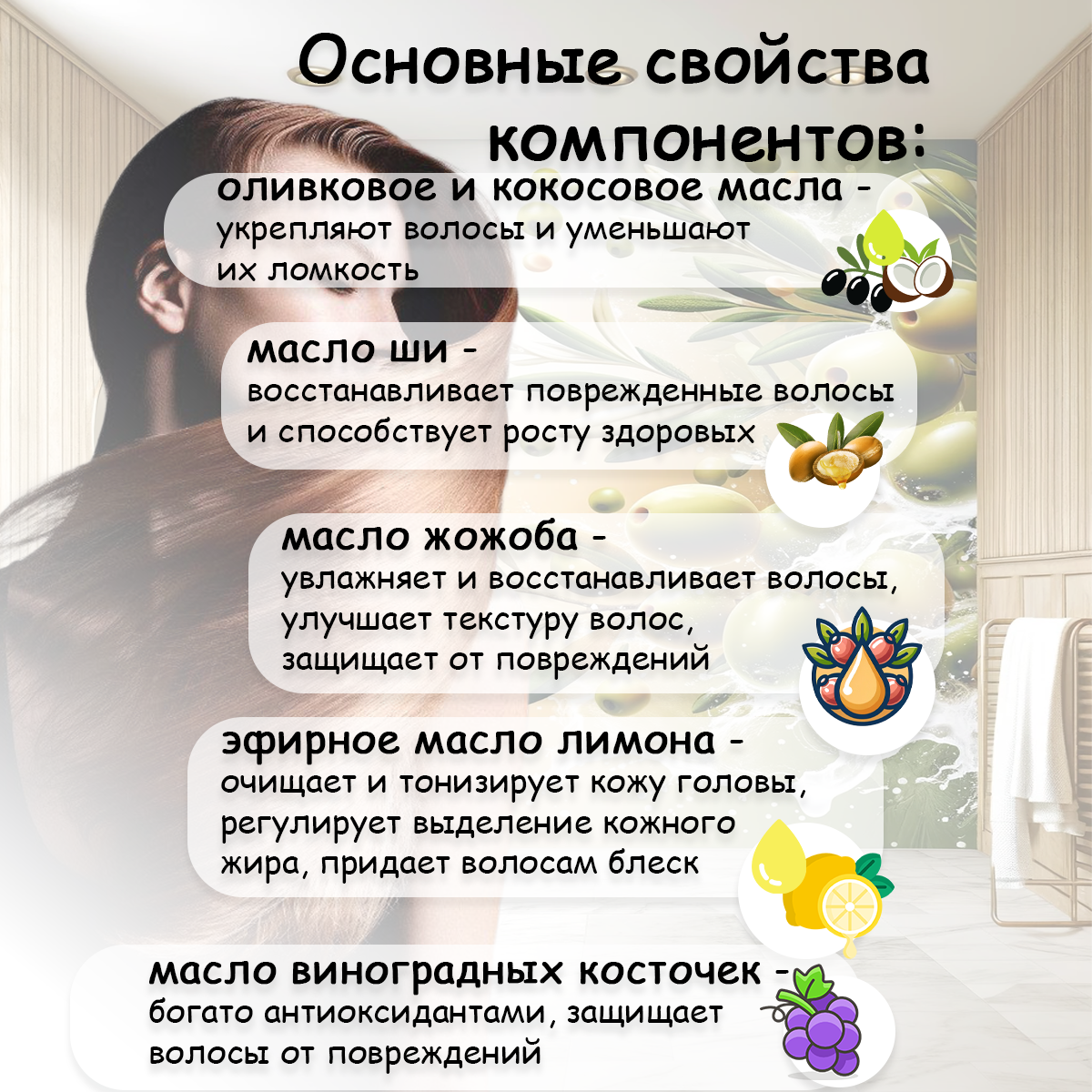 Основные свойства компонентов:

оливковое и кокосовое масла - укрепляют волосы и уменьшают их ломкость

масло ши - восстанавливает поврежденные волосы и способствует росту здоровых

масло жожоба - увлажняет и восстанавливает волосы, улучшает текстуру волос, защищает от повреждений

эфирное масло лимона - очищает и тонизирует кожу головы, регулирует выделение кожного жира, придает волосам блеск

масло виноградных косточек - богато антиоксидантами, защищает волосы от повреждений